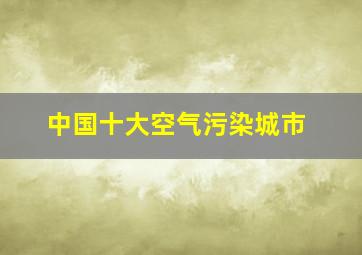 中国十大空气污染城市